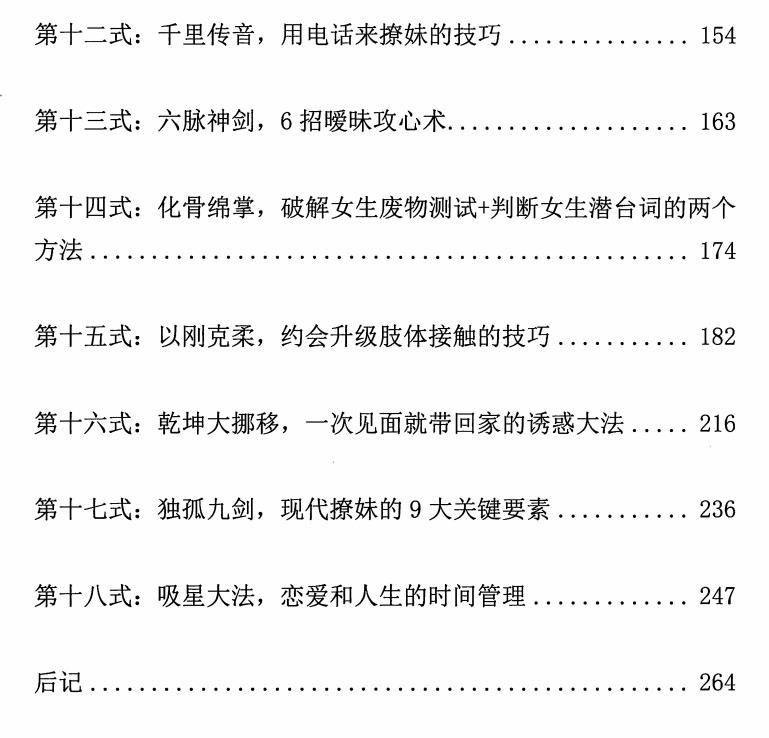 第十二式：千里传音，用电话来撩妹的技巧 154

第十三式：六脉神剑，6招暧昧攻心术 163

第十四式：化骨绵掌，破解女生废物测试+判断女生潜台词的两个方法 174

第十五式：以刚克柔，约会升级肢体接触的技巧 182

第十六式：乾坤大挪移，一次见面就带回家的诱惑大法 216

第十七式：独孤九剑，现代撩妹的9大关键要素 236

第十八式：吸星大法，恋爱和人生的时间管理 247

后记 264